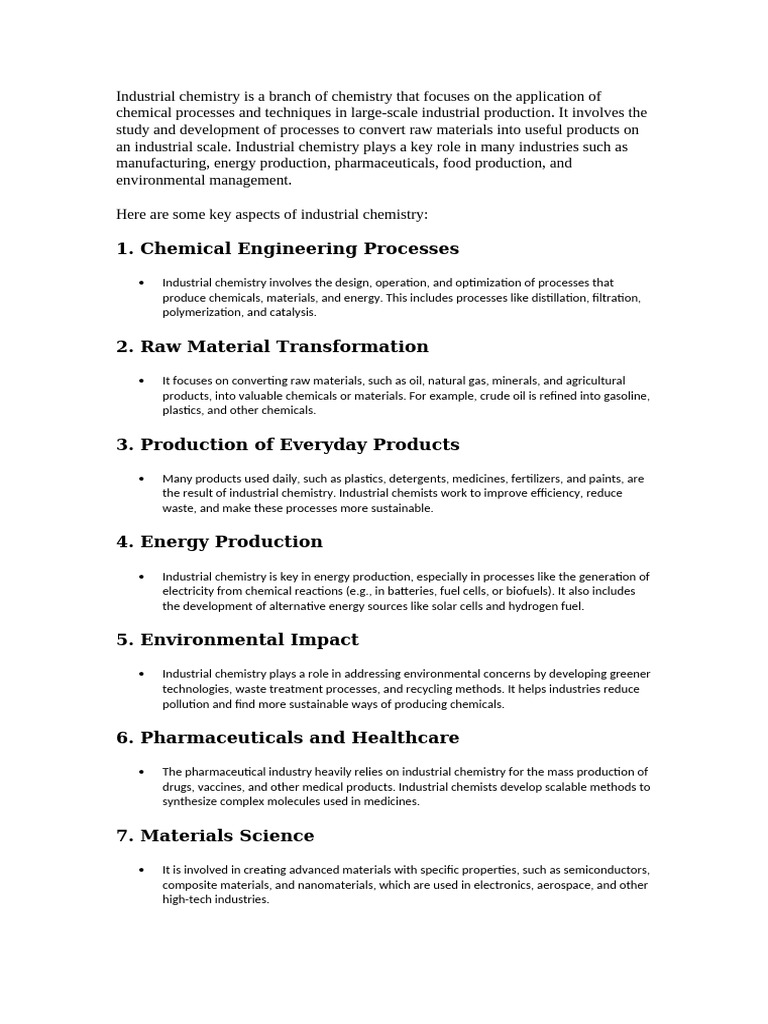 Industrial chemistry is a branch of chemistry that focuses on the application of chemical processes and techniques in large-scale industrial production. It involves the study and development of processes to convert raw materials into useful products on an industrial scale. Industrial chemistry plays a key role in many industries such as manufacturing, energy production, pharmaceuticals, food production, and environmental management.

Here are some key aspects of industrial chemistry:

1. Chemical Engineering Processes

• Industrial chemistry involves the design, operation, and optimization of processes that produce chemicals, materials, and energy. This includes processes like distillation, filtration, polymerization, and catalysis.

2. Raw Material Transformation

• It focuses on converting raw materials, such as oil, natural gas, minerals, and agricultural products, into valuable chemicals or materials. For example, crude oil is refined into gasoline, plastics, and other chemicals.

3. Production of Everyday Products

• Many products used daily, such as plastics, detergents, medicines, fertilizers, and paints, are the result of industrial chemistry. Industrial chemists work to improve efficiency, reduce waste, and make these processes more sustainable.

4. Energy Production

• Industrial chemistry is key in energy production, especially in processes like the generation of electricity from chemical reactions (e.g., in batteries, fuel cells, or biofuels). It also includes the development of alternative energy sources like solar cells and hydrogen fuel.

5. Environmental Impact

• Industrial chemistry plays a role in addressing environmental concerns by developing greener technologies, waste treatment processes, and recycling methods. It helps industries reduce pollution and find more sustainable ways of producing chemicals.

6. Pharmaceuticals and Healthcare

• The pharmaceutical industry heavily relies on industrial chemistry for the mass production of drugs, vaccines, and other medical products. Industrial chemists develop scalable methods to synthesize complex molecules used in medicines.

7. Materials Science

• It is involved in creating advanced materials with specific properties, such as semiconductors, composite materials, and nanomaterials, which are used in electronics, aerospace, and other high-tech industries.